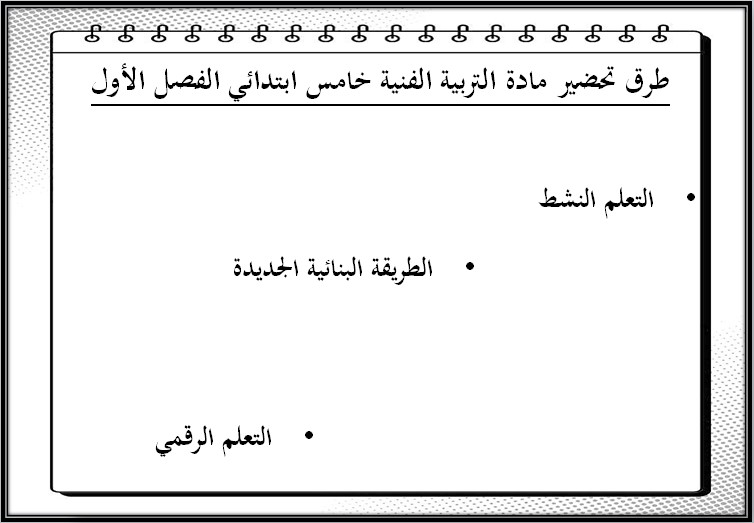 طرق تحضير مادة التربية الفنية خامس ابتدائي الفصل الأول

• التعلم النشط

• الطريقة البنائية الجديدة

• التعلم الرقمي